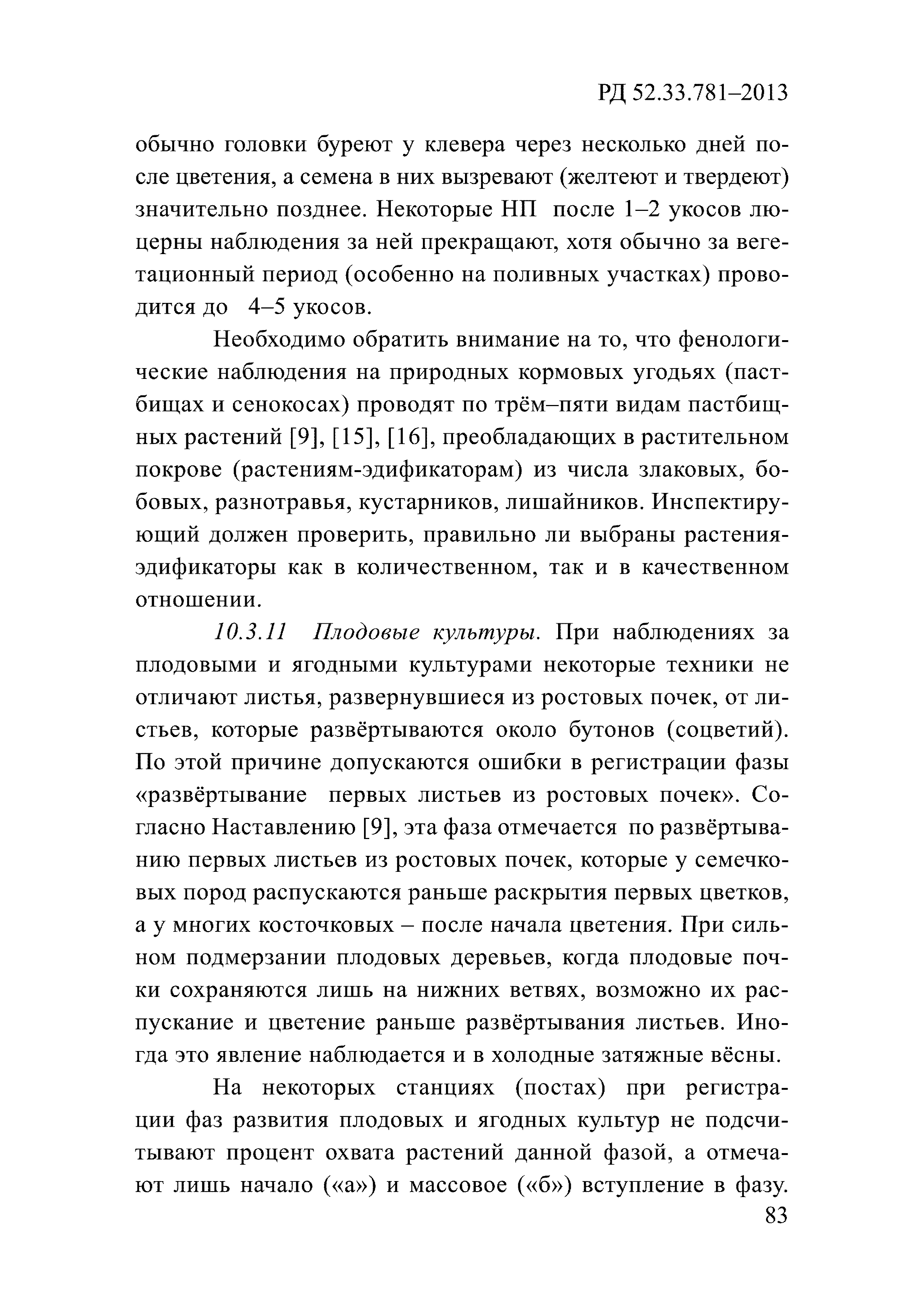 РД 52.33.781–2013

обычно головки буреют у клевера через несколько дней после цветения, а семена в них вызревают (желтеют и твердеют) значительно позднее. Некоторые НП после 1–2 укосов люцерны наблюдения за ней прекращают, хотя обычно за вегетационный период (особенно на поливных участках) проводится до 4–5 укосов.

Необходимо обратить внимание на то, что фенологические наблюдения на природных кормовых угодьях (пастбищах и сенокосах) проводят по трём–пяти видам пастбищных растений [9], [15], [16], преобладающих в растительном покрове (растениям-эдификаторам) из числа злаковых, бобовых, разнотравья, кустарников, лишайников. Инспектирующий должен проверить, правильно ли выбраны растения-эдификаторы как в количественном, так и в качественном отношении.

10.3.11 Плодовые культуры. При наблюдениях за плодовыми и ягодными культурами некоторые техники не отличают листья, развернувшиеся из ростовых почек, от листьев, которые развёртываются около бутонов (соцветий). По этой причине допускаются ошибки в регистрации фазы «развёртывание первых листьев из ростовых почек». Согласно Наставлению [9], эта фаза отмечается по развёртыванию первых листьев из ростовых почек, которые у семечковых пород распускаются раньше раскрытия первых цветков, а у многих косточковых – после начала цветения. При сильном подмерзании плодовых деревьев, когда плодовые почки сохраняются лишь на нижних ветвях, возможно их распускание и цветение раньше развёртывания листьев. Иногда это явление наблюдается и в холодные затяжные вёсны.

На некоторых станциях (постах) при регистрации фаз развития плодовых и ягодных культур не подсчитывают процент охвата растений данной фазой, а отмечают лишь начало («а») и массовое («б») вступление в фазу.

83